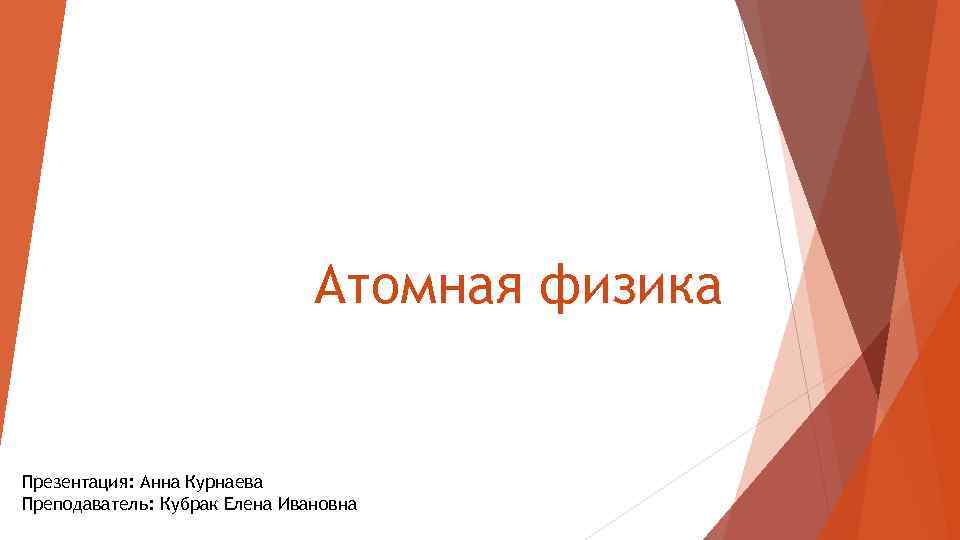 Атомная физика

Презентация: Анна Курнаева
Преподаватель: Кубрак Елена Ивановна